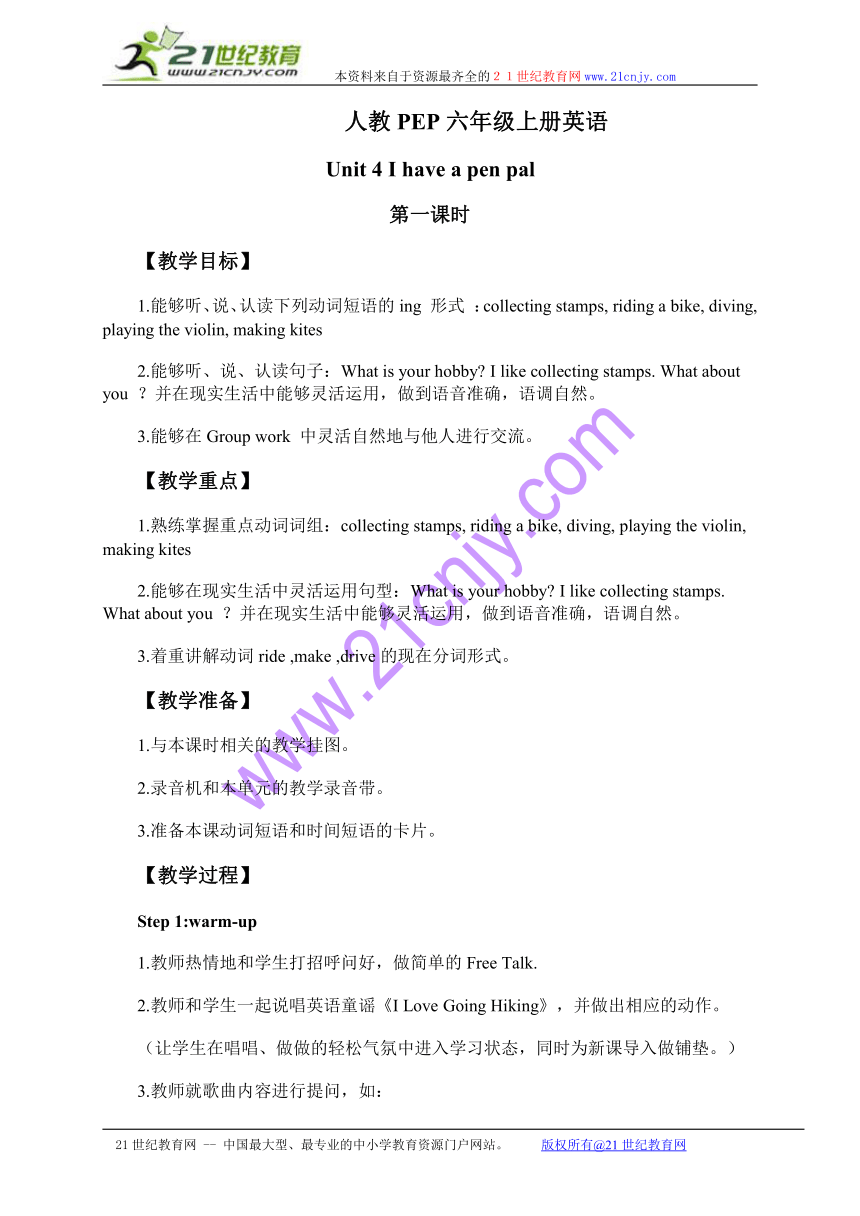 21世纪教育
www.21cnjy.com
本资料来自于资源最齐全的２１世纪教育网www.21cnjy.com

人教 PEP 六年级上册英语

Unit 4 I have a pen pal

第一课时

【教学目标】

1.能够听、说、认读下列动词短语的 ing 形式 ：collecting stamps, riding a bike, diving, playing the violin, making kites

2.能够听、说、认读句子：What is your hobby? I like collecting stamps. What about you ？并在现实生活中能够灵活运用，做到语音准确，语调自然。

3.能够在 Group work 中灵活自然地与他人进行交流。

【教学重点】

1.熟练掌握重点动词词组：collecting stamps, riding a bike, diving, playing the violin, making kites

2.能够在现实生活中灵活运用句型：What is your hobby? I like collecting stamps. What about you ？并在现实生活中能够灵活运用，做到语音准确，语调自然。

3.着重讲解动词 ride ,make ,drive 的现在分词形式。

【教学准备】

1.与本课时相关的教学挂图。

2.录音机和本单元的教学录音带。

3.准备本课动词短语和时间短语的卡片。

【教学过程】

Step 1:warm-up

1.教师热情地和学生打招呼问好，做简单的 Free Talk.

2.教师和学生一起说唱英语童谣《I Love Going Hiking》，并做出相应的动作。

（让学生在唱唱、做做的轻松气氛中进入学习状态，同时为新课导入做铺垫。）

3.教师就歌曲内容进行提问，如：

www.21cnjy.com

21 世纪教育网 -- 中国最大型、最专业的中小学教育资源门户网站。 版权所有@21 世纪教育网